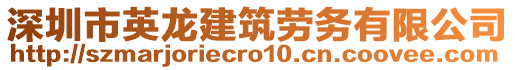 深圳市英龙建筑劳务有限公司
http://szmarjoriecro10.cn.coovee.com